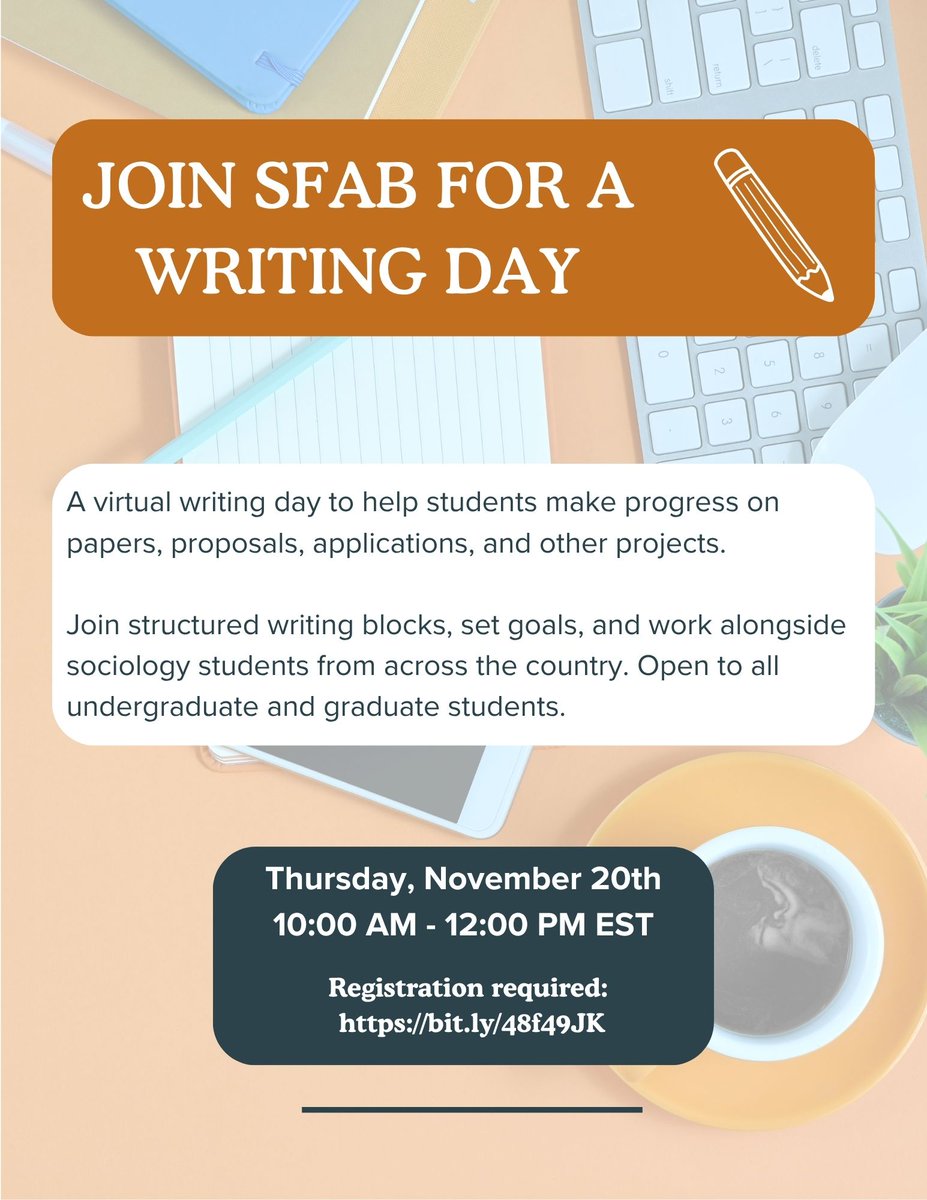 JOIN SFAB FOR A WRITING DAY

A virtual writing day to help students make progress on papers, proposals, applications, and other projects.

Join structured writing blocks, set goals, and work alongside sociology students from across the country. Open to all undergraduate and graduate students.

Thursday, November 20th
10:00 AM - 12:00 PM EST

Registration required:
https://bit.ly/48f49JK